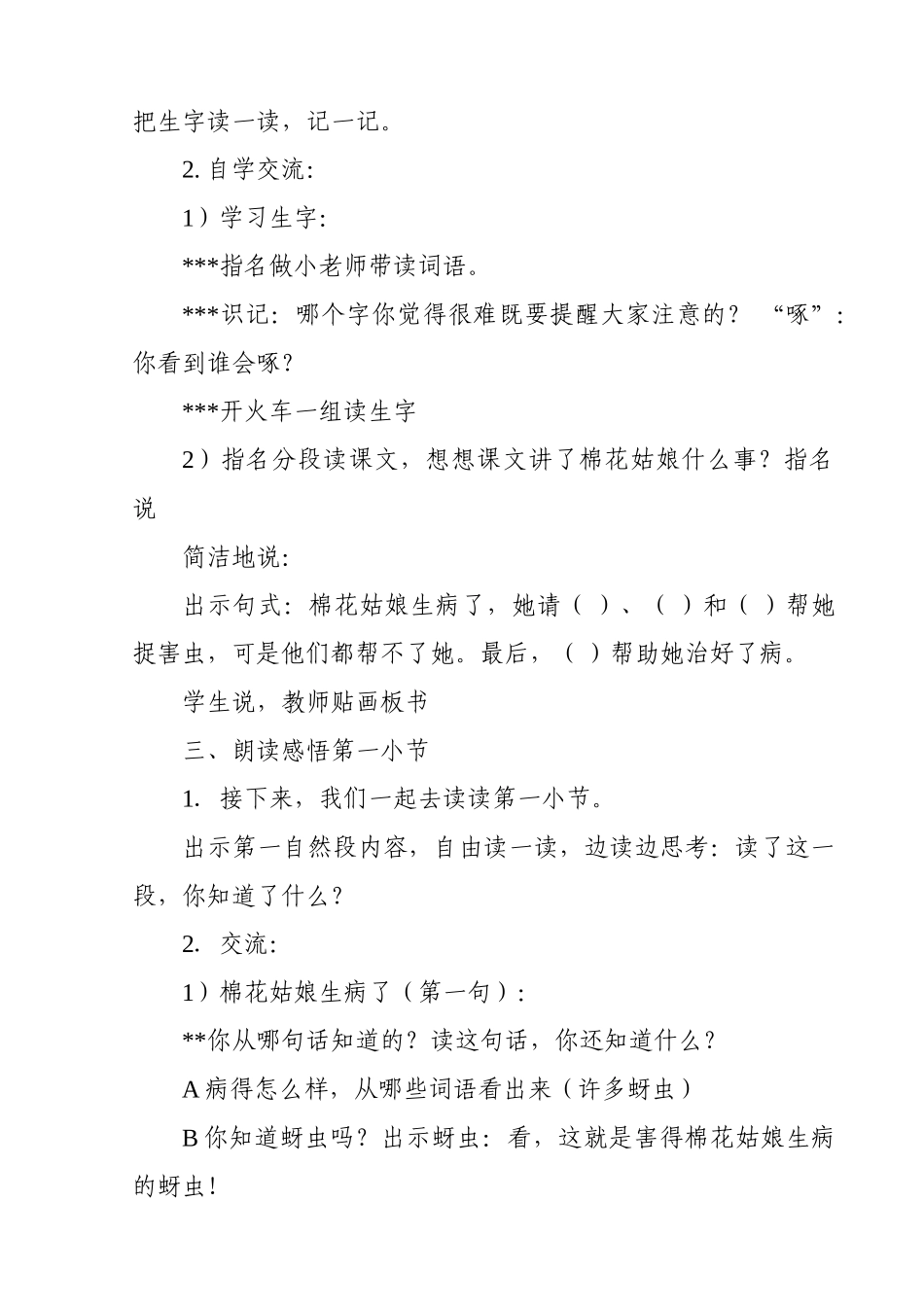 把生字读一读，记一记。

2. 自学交流:

1）学习生字:

***指名做小老师带读词语。

***识记：哪个字你觉得很难既要提醒大家注意的？“啄”：你看到谁会啄？

***开火车一组读生字

2）指名分段读课文，想想课文讲了棉花姑娘什么事？指名说

简洁地说:

出示句式：棉花姑娘生病了，她请（ ）、（ ）和（ ）帮她捉害虫，可是他们都帮不了她。最后，（ ）帮助她治好了病。

学生说，教师贴画板书

三、朗读感悟第一小节

1. 接下来，我们一起去读读第一小节。

出示第一自然段内容，自由读一读，边读边思考：读了这一段，你知道了什么？

2. 交流:

1）棉花姑娘生病了（第一句）:

**你从哪句话知道的？读这句话，你还知道什么？

A 病得怎么样，从哪些词语看出来（许多蚜虫）

B 你知道蚜虫吗？出示蚜虫：看，这就是害得棉花姑娘生病的蚜虫！